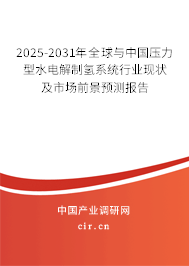 2025-2031年全球与中国压力型水电解制氢系统行业现状及市场前景预测报告

中国产业调研网

cir.cn